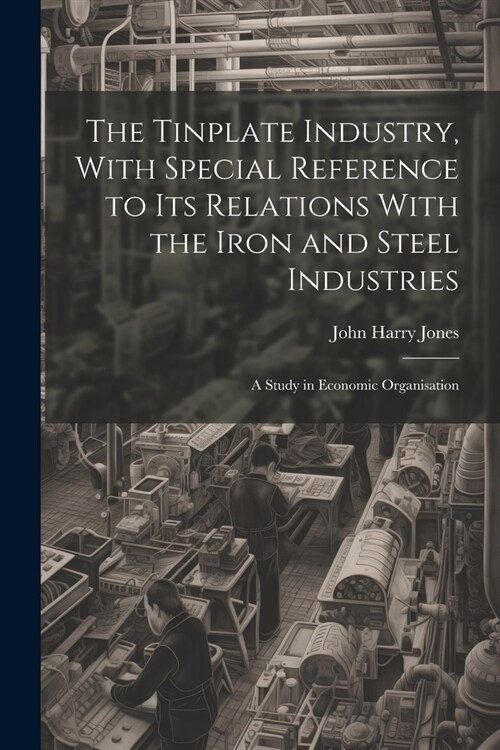 The Tinplate Industry, With Special Reference to Its Relations With the Iron and Steel Industries

John Harry Jones

A Study in Economic Organisation